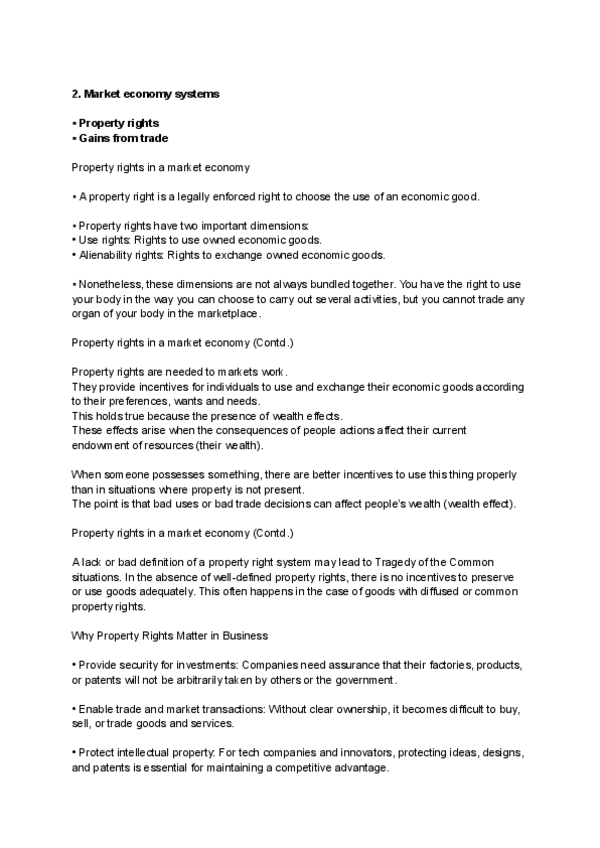 2. Market economy systems

• Property rights
• Gains from trade

Property rights in a market economy

• A property right is a legally enforced right to choose the use of an economic good.

• Property rights have two important dimensions:
• Use rights: Rights to use owned economic goods.
• Alienability rights: Rights to exchange owned economic goods.

• Nonetheless, these dimensions are not always bundled together. You have the right to use your body in the way you can choose to carry out several activities, but you cannot trade any organ of your body in the marketplace.

Property rights in a market economy (Contd.)

Property rights are needed to markets work.
They provide incentives for individuals to use and exchange their economic goods according to their preferences, wants and needs.
This holds true because the presence of wealth effects.
These effects arise when the consequences of people actions affect their current endowment of resources (their wealth).

When someone possesses something, there are better incentives to use this thing properly than in situations where property is not present.
The point is that bad uses or bad trade decisions can affect people's wealth (wealth effect).

Property rights in a market economy (Contd.)

A lack or bad definition of a property right system may lead to Tragedy of the Common situations. In the absence of well-defined property rights, there is no incentives to preserve or use goods adequately. This often happens in the case of goods with diffused or common property rights.

Why Property Rights Matter in Business

• Provide security for investments: Companies need assurance that their factories, products, or patents will not be arbitrarily taken by others or the government.

• Enable trade and market transactions: Without clear ownership, it becomes difficult to buy, sell, or trade goods and services.

• Protect intellectual property: For tech companies and innovators, protecting ideas, designs, and patents is essential for maintaining a competitive advantage.